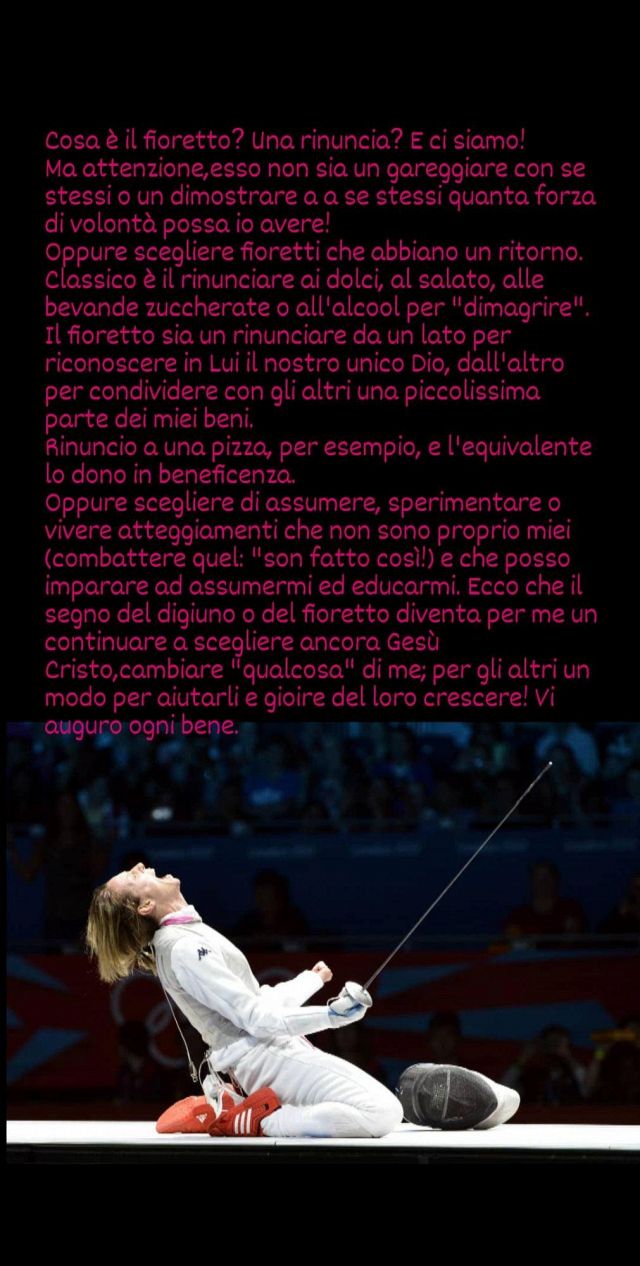 Cosa è il fioretto? Una rinuncia? E ci siamo!
Ma attenzione,esso non sia un gareggiare con se stessi o un dimostrare a a se stessi quanta forza di volontà possa io avere!
Oppure scegliere fioretti che abbiano un ritorno. Classico è il rinunciare ai dolci, al salato, alle bevande zuccherate o all'alcool per "dimagrire".
Il fioretto sia un rinunciare da un lato per riconoscere in Lui il nostro unico Dio, dall'altro per condividere con gli altri una piccolissima parte dei miei beni.
Rinuncio a una pizza, per esempio, e l'equivalente lo dono in beneficenza.
Oppure scegliere di assumere, sperimentare o vivere atteggiamenti che non sono proprio miei (combattere quel: "son fatto così!) e che posso imparare ad assumermi ed educarmi. Ecco che il segno del digiuno o del fioretto diventa per me un continuare a scegliere ancora Gesù Cristo,cambiare "qualcosa" di me; per gli altri un modo per aiutarli e gioire del loro crescere! Vi auguro ogni bene.